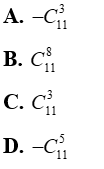 **A.** $-C_{11}^{3}$

**B.** $C_{11}^{8}$

**C.** $C_{11}^{3}$

**D.** $-C_{11}^{5}$